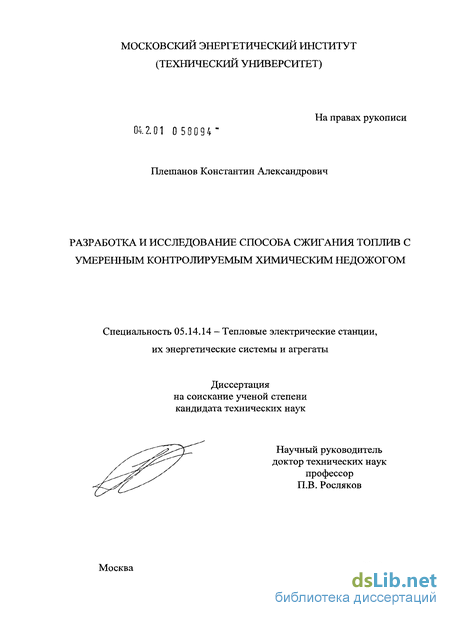 МОСКОВСКИЙ ЭНЕРГЕТИЧЕСКИЙ ИНСТИТУТ
(ТЕХНИЧЕСКИЙ УНИВЕРСИТЕТ)

На правах рукописи

04.2.01 0 58094 -

Плешанов Константин Александрович

РАЗРАБОТКА И ИССЛЕДОВАНИЕ СПОСОБА СЖИГАНИЯ ТОПЛИВ С УМЕРЕННЫМ КОНТРОЛИРУЕМЫМ ХИМИЧЕСКИМ НЕДОЖОГОМ

Специальность 05.14.14 – Тепловые электрические станции, их энергетические системы и агрегаты

Диссертация
на соискание ученой степени
кандидата технических наук

Научный руководитель
доктор технических наук
профессор
П.В. Росляков

Москва

dsLib.net
библиотека диссертаций